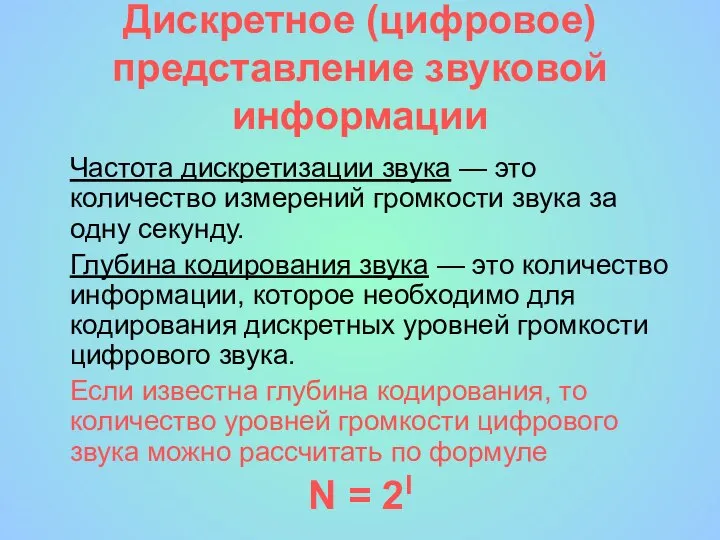 Дискретное (цифровое) представление звуковой информации

Частота дискретизации звука — это количество измерений громкости звука за одну секунду.

Глубина кодирования звука — это количество информации, которое необходимо для кодирования дискретных уровней громкости цифрового звука.

Если известна глубина кодирования, то количество уровней громкости цифрового звука можно рассчитать по формуле

$N = 2^I$